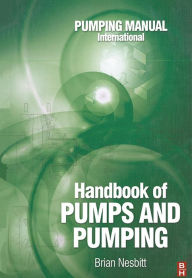 PUMPING MANUAL
International

Handbook of
PUMPS AND
PUMPING

Brian Nesbitt

B
H